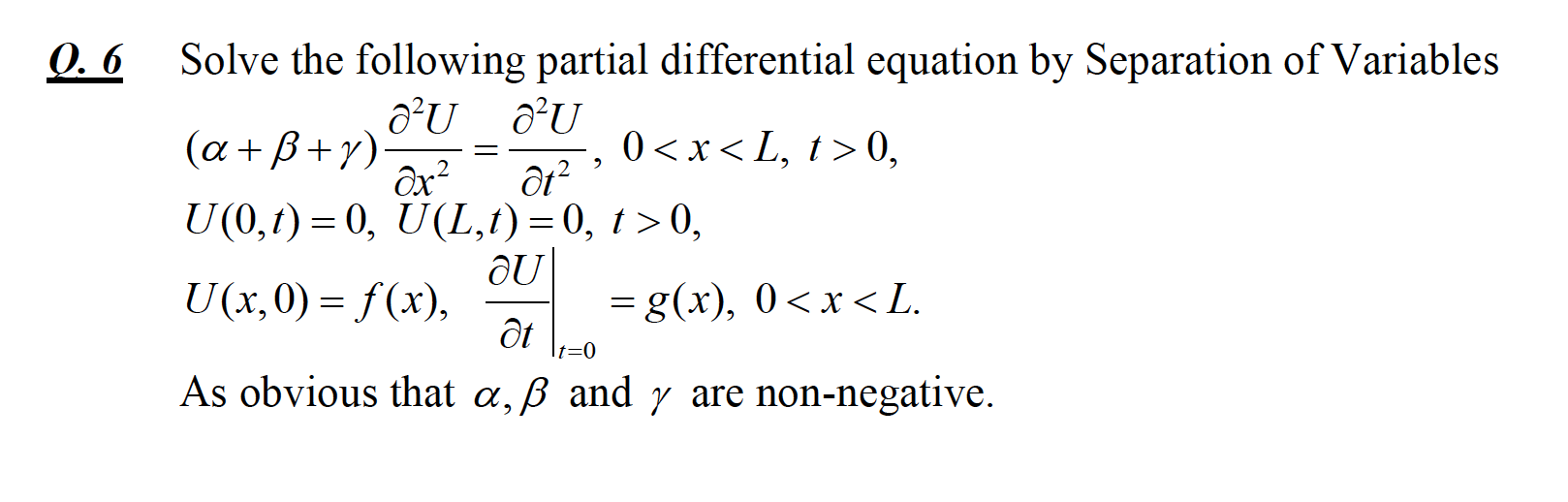 Q. 6 Solve the following partial differential equation by Separation of Variables

$(\alpha+\beta+\gamma)\frac{\partial^2 U}{\partial x^2}=\frac{\partial^2 U}{\partial t^2},\ 0<x<L,\ t>0,$

$U(0,t)=0,\ U(L,t)=0,\ t>0,$

$U(x,0)=f(x),\ \left.\frac{\partial U}{\partial t}\right|_{t=0}=g(x),\ 0<x<L.$

As obvious that $\alpha, \beta$ and $\gamma$ are non-negative.